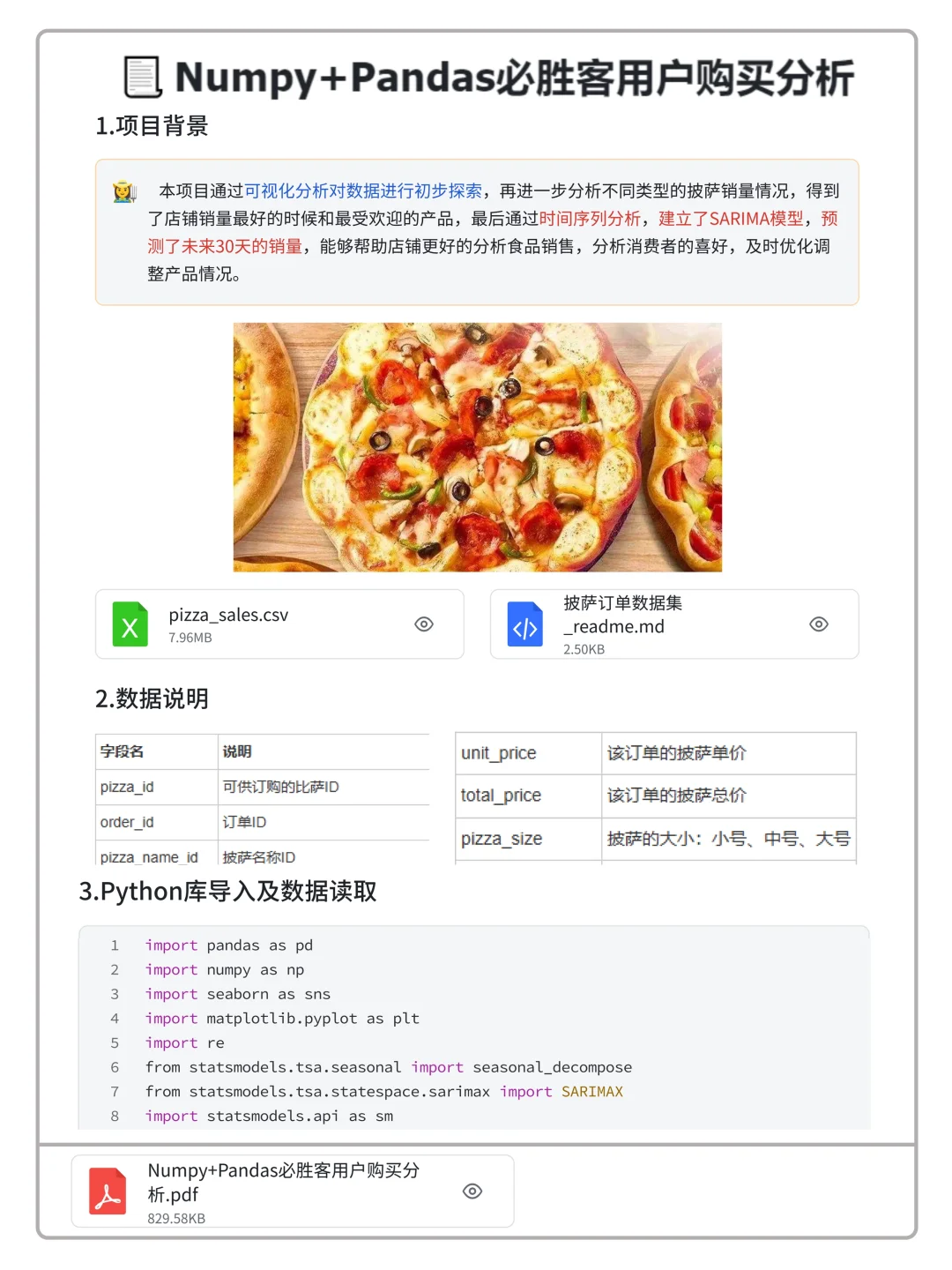 Numpy+Pandas必胜客用户购买分析

1.项目背景

本项目通过可视化分析对数据进行初步探索，再进一步分析不同类型的披萨销量情况，得到了店铺销量最好的时候和最受欢迎的产品，最后通过时间序列分析，建立了SARIMA模型，预测了未来30天的销量，能够帮助店铺更好的分析食品销售，分析消费者的喜好，及时优化调整产品情况。

pizza_sales.csv
7.96MB

披萨订单数据集_readme.md
2.50KB

2.数据说明

| 字段名 | 说明 |
|---|---|
| pizza_id | 可供订购的比萨ID |
| order_id | 订单ID |
| pizza_name_id | 披萨名称ID |

| unit_price | 该订单的披萨单价 |
|---|---|
| total_price | 该订单的披萨总价 |
| pizza_size | 披萨的大小：小号、中号、大号 |

3.Python库导入及数据读取

1 import pandas as pd
2 import numpy as np
3 import seaborn as sns
4 import matplotlib.pyplot as plt
5 import re
6 from statsmodels.tsa.seasonal import seasonal_decompose
7 from statsmodels.tsa.statespace.sarimax import SARIMAX
8 import statsmodels.api as sm

Numpy+Pandas必胜客用户购买分析.pdf
829.58KB